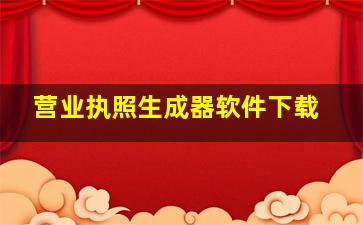 营业执照生成器软件下载